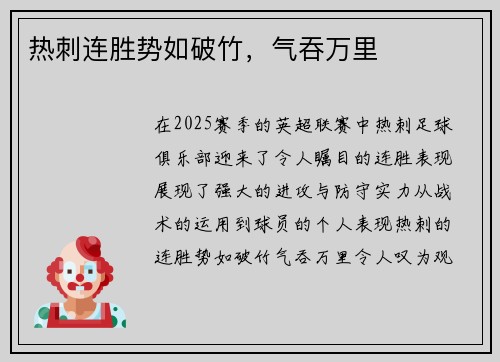 热刺连胜势如破竹，气吞万里

在2025赛季的英超联赛中热刺足球俱乐部迎来了令人瞩目的连胜表现展现了强大的进攻与防守实力从战术的运用到球员的个人表现热刺的连胜势如破竹气吞万里令人叹为观